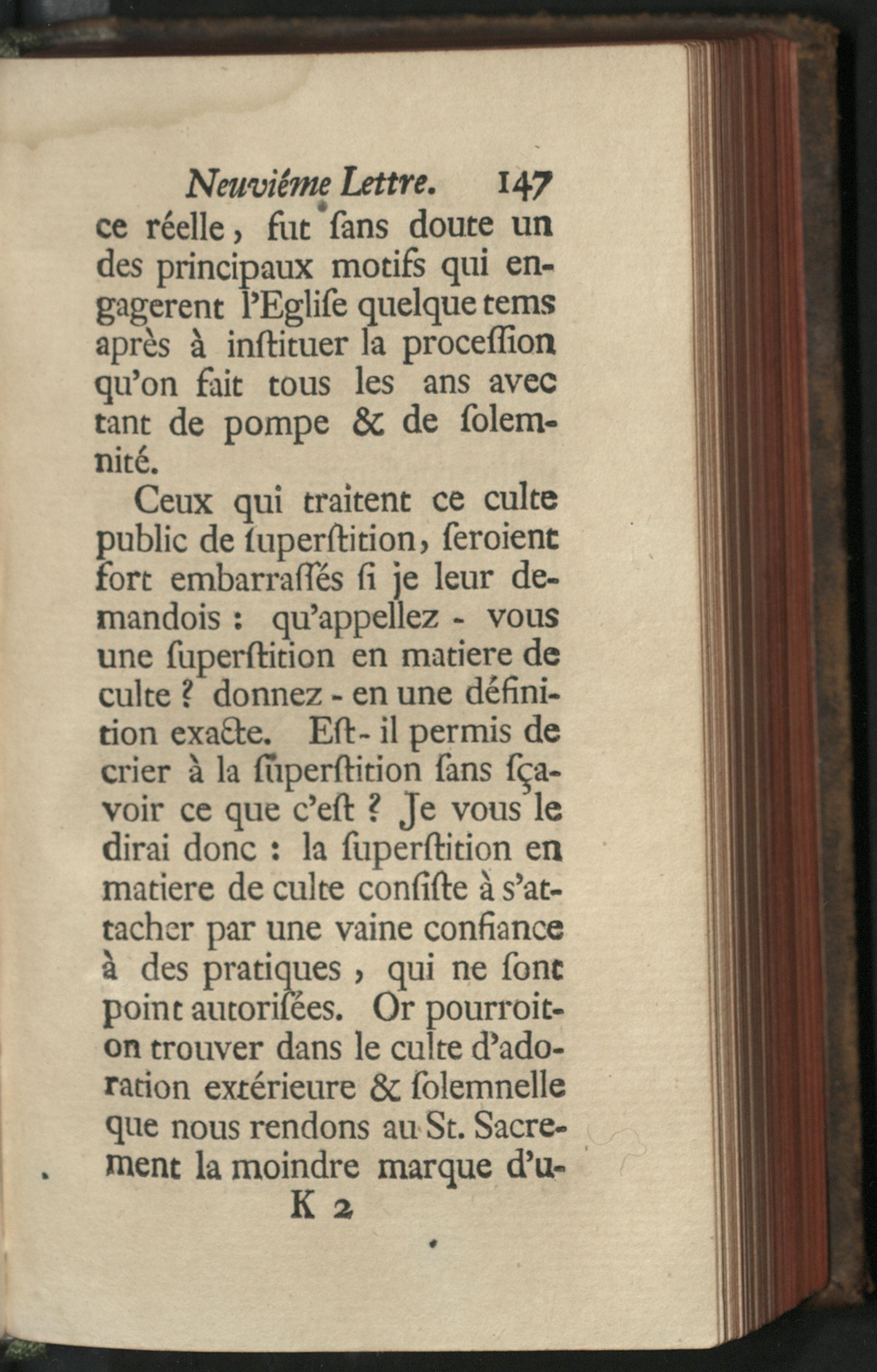 Neuviéme Lettre. 147

ce réelle, fut ſans doute un des principaux motifs qui engagerent l'Egliſe quelque tems après à inſtituer la proceſſion qu'on fait tous les ans avec tant de pompe & de ſolemnité.

Ceux qui traitent ce culte public de ſuperſtition, ſeroient fort embarraſſés ſi je leur demandois : qu'appellez - vous une ſuperſtition en matiere de culte ? donnez - en une définition exacte. Eſt - il permis de crier à la ſuperſtition ſans ſçavoir ce que c'eſt ? Je vous le dirai donc : la ſuperſtition en matiere de culte conſiſte à s'attacher par une vaine confiance à des pratiques, qui ne ſont point autoriſées. Or pourroit-on trouver dans le culte d'adoration extérieure & ſolemnelle que nous rendons au St. Sacrement la moindre marque d'u-

K 2